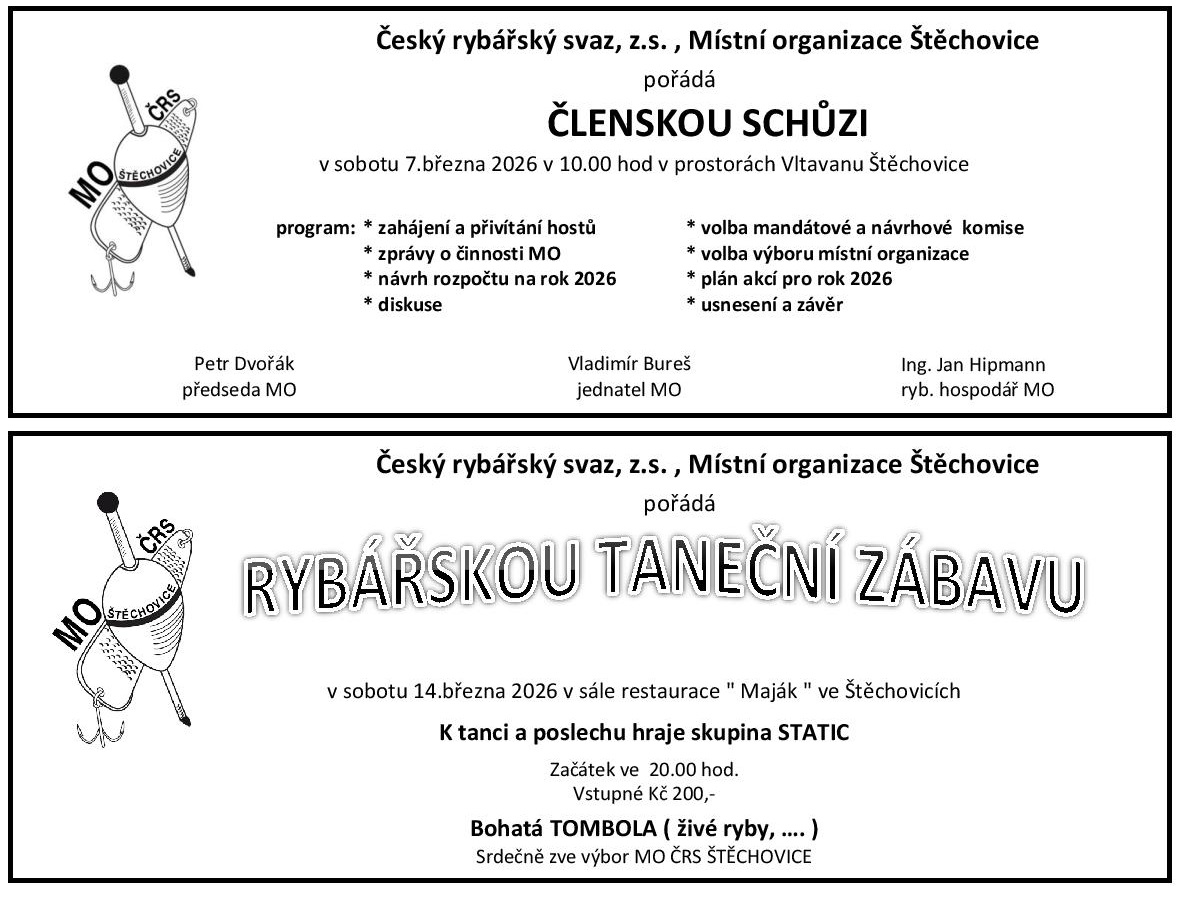 MO ČRS ŠTĚCHOVICE

Český rybářský svaz, z.s. , Místní organizace Štěchovice

pořádá

ČLENSKOU SCHŮZI

v sobotu 7.března 2026 v 10.00 hod v prostorách Vltavanu Štěchovice

program: * zahájení a přivítání hostů
* zprávy o činnosti MO
* návrh rozpočtu na rok 2026
* diskuse

* volba mandátové a návrhové komise
* volba výboru místní organizace
* plán akcí pro rok 2026
* usnesení a závěr

Petr Dvořák
předseda MO

Vladimír Bureš
jednatel MO

Ing. Jan Hipmann
ryb. hospodář MO

MO ČRS ŠTĚCHOVICE

Český rybářský svaz, z.s. , Místní organizace Štěchovice

pořádá

RYBÁŘSKOU TANEČNÍ ZÁBAVU

v sobotu 14.března 2026 v sále restaurace " Maják " ve Štěchovicích

K tanci a poslechu hraje skupina STATIC

Začátek ve 20.00 hod.
Vstupné Kč 200,-

Bohatá TOMBOLA ( živé ryby, .... )
Srdečně zve výbor MO ČRS ŠTĚCHOVICE